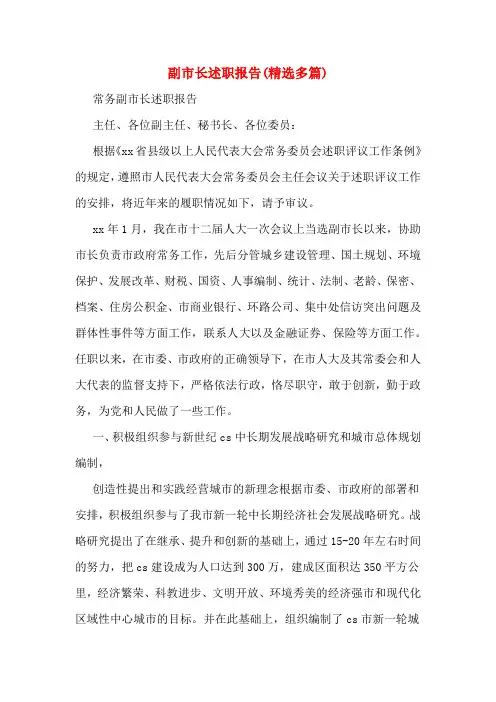 副市长述职报告(精选多篇)

常务副市长述职报告

主任、各位副主任、秘书长、各位委员：

根据《xx省县级以上人民代表大会常务委员会述职评议工作条例》的规定，遵照市人民代表大会常务委员会主任会议关于述职评议工作的安排，将近年来的履职情况如下，请予审议。

xx年1月，我在市十二届人大一次会议上当选副市长以来，协助市长负责市政府常务工作，先后分管城乡建设管理、国土规划、环境保护、发展改革、财税、国资、人事编制、统计、法制、老龄、保密、档案、住房公积金、市商业银行、环路公司、集中处信访突出问题及群体性事件等方面工作，联系人大以及金融证券、保险等方面工作。任职以来，在市委、市政府的正确领导下，在市人大及其常委会和人大代表的监督支持下，严格依法行政，恪尽职守，敢于创新，勤于政务，为党和人民做了一些工作。

一、积极组织参与新世纪cs中长期发展战略研究和城市总体规划编制，

创造性提出和实践经营城市的新理念根据市委、市政府的部署和安排，积极组织参与了我市新一轮中长期经济社会发展战略研究。战略研究提出了在继承、提升和创新的基础上，通过15-20年左右时间的努力，把cs建设成为人口达到300万，建成区面积达350平方公里，经济繁荣、科教进步、文明开放、环境秀美的经济强市和现代化区域性中心城市的目标。并在此基础上，组织编制了cs市新一轮城